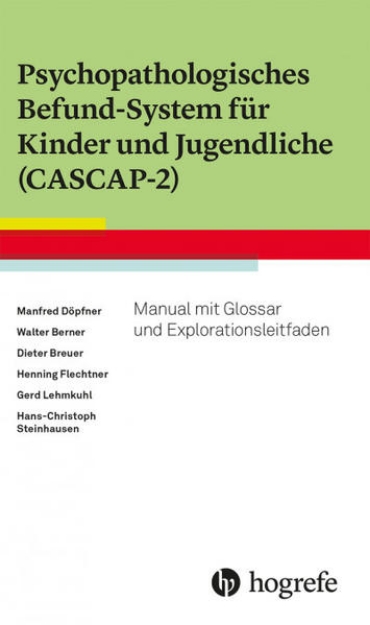 Psychopathologisches Befund-System für Kinder und Jugendliche (CASCAP-2)

Manfred Döpfner
Walter Berner
Dieter Breuer
Henning Flechtner
Gerd Lehmkuhl
Hans-Christoph Steinhausen

Manual mit Glossar und Explorationsleitfaden

hogrefe